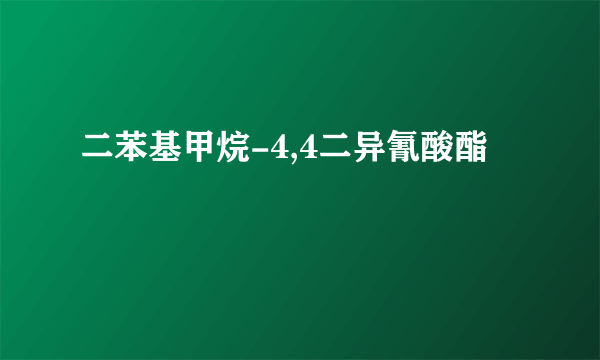 二苯基甲烷-4,4二异氰酸酯